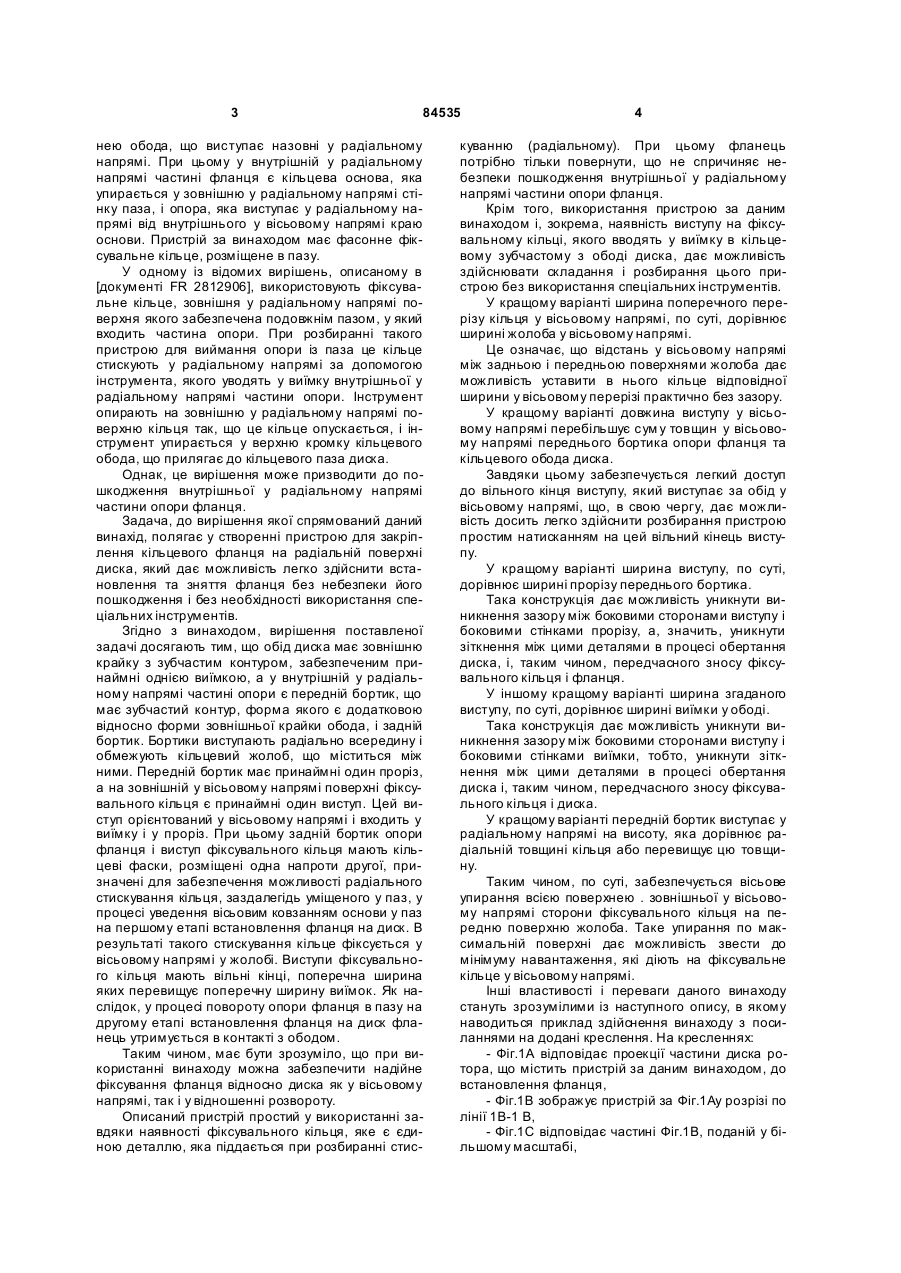 3 84535 4

нею обода, що виступає назовні у радіальному напрямі. При цьому у внутрішній у радіальному напрямі частині фланця є кільцева основа, яка упирається у зовнішню у радіальному напрямі стінку паза, і опора, яка виступає у радіальному напрямі від внутрішнього у вісьовому напрямі краю основи. Пристрій за винаходом має фасонне фіксувальне кільце, розміщене в пазу.

У одному із відомих вирішень, описаному в [документі FR 2812906], використовують фіксувальне кільце, зовнішня у радіальному напрямі поверхня якого забезпечена подовжнім пазом, у який входить частина опори. При розбиранні такого пристрою для виймання опори із паза це кільце стискують у радіальному напрямі за допомогою інструмента, якого уводять у виїмку внутрішньої у радіальному напрямі частини опори. Інструмент опирають на зовнішню у радіальному напрямі поверхню кільця так, що це кільце опускається, і інструмент упирається у верхню кромку кільцевого обода, що прилягає до кільцевого паза диска.

Однак, це вирішення може призводити до пошкодження внутрішньої у радіальному напрямі частини опори фланця.

Задача, до вирішення якої спрямований даний винахід, полягає у створенні пристрою для закріплення кільцевого фланця на радіальній поверхні диска, який дає можливість легко здійснити встановлення та зняття фланця без небезпеки його пошкодження і без необхідності використання спеціальних інструментів.

Згідно з винаходом, вирішення поставленої задачі досягають тим, що обід диска має зовнішню крайку з зубчастим контуром, забезпеченим принаймні однією виїмкою, а у внутрішній у радіальному напрямі частині опори є передній бортик, що має зубчастий контур, форма якого є додатковою відносно форми зовнішньої крайки обода, і задній бортик. Бортики виступають радіально всередину і обмежують кільцевий жолоб, що міститься між ними. Передній бортик має принаймні один проріз, а на зовнішній у вісьовому напрямі поверхні фіксувального кільця є принаймні один виступ. Цей виступ орієнтований у вісьовому напрямі і входить у виїмку і у проріз. При цьому задній бортик опори фланця і виступ фіксувального кільця мають кільцеві фаски, розміщені одна напроти другої, призначені для забезпечення можливості радіального стискування кільця, заздалегідь уміщеного у паз, у процесі уведення вісьовим ковзанням основи у паз на першому етапі встановлення фланця на диск. В результаті такого стискування кільце фіксується у вісьовому напрямі у жолобі. Виступи фіксувального кільця мають вільні кінці, поперечна ширина яких перевищує поперечну ширину виїмок. Як наслідок, у процесі повороту опори фланця в пазу на другому етапі встановлення фланця на диск фланець утримується в контакті з ободом.

Таким чином, має бути зрозуміло, що при використанні винаходу можна забезпечити надійне фіксування фланця відносно диска як у вісьовому напрямі, так і у відношенні розвороту.

Описаний пристрій простий у використанні завдяки наявності фіксувального кільця, яке є єдиною деталлю, яка піддається при розбиранні стискуванню (радіальному). При цьому фланець потрібно тільки повернути, що не спричиняє небезпеки пошкодження внутрішньої у радіальному напрямі частини опори фланця.

Крім того, використання пристрою за даним винаходом і, зокрема, наявність виступу на фіксувальному кільці, якого вводять у виїмку в кільцевому зубчастому з ободі диска, дає можливість здійснювати складання і розбирання цього пристрою без використання спеціальних інструментів.

У кращому варіанті ширина поперечного перерізу кільця у вісьовому напрямі, по суті, дорівнює ширині жолоба у вісьовому напрямі.

Це означає, що відстань у вісьовому напрямі між задньою і передньою поверхнями жолоба дає можливість уставити в нього кільце відповідної ширини у вісьовому перерізі практично без зазору.

У кращому варіанті довжина виступу у вісьовому напрямі перебільшує суму товщин у вісьовому напрямі переднього бортика опори фланця та кільцевого обода диска.

Завдяки цьому забезпечується легкий доступ до вільного кінця виступу, який виступає за обід у вісьовому напрямі, що, в свою чергу, дає можливість досить легко здійснити розбирання пристрою простим натисканням на цей вільний кінець виступу.

У кращому варіанті ширина виступу, по суті, дорівнює ширині прорізу переднього бортика.

Така конструкція дає можливість уникнути виникнення зазору між боковими сторонами виступу і боковими стінками прорізу, а, значить, уникнути зіткнення між цими деталями в процесі обертання диска, і, таким чином, передчасного зносу фіксувального кільця і фланця.

У іншому кращому варіанті ширина згаданого виступу, по суті, дорівнює ширині виїмки у ободі.

Така конструкція дає можливість уникнути виникнення зазору між боковими сторонами виступу і боковими стінками виїмки, тобто, уникнути зіткнення між цими деталями в процесі обертання диска і, таким чином, передчасного зносу фіксувального кільця і диска.

У кращому варіанті передній бортик виступає у радіальному напрямі на висоту, яка дорівнює радіальній товщині кільця або перевищує цю товщину.

Таким чином, по суті, забезпечується вісьове упирання всією поверхнею . зовнішньої у вісьовому напрямі сторони фіксувального кільця на передню поверхню жолоба. Таке упирання по максимальній поверхні дає можливість звести до мінімуму навантаження, які діють на фіксувальне кільце у вісьовому напрямі.

Інші властивості і переваги даного винаходу стануть зрозумілими із наступного опису, в якому наводиться приклад здійснення винаходу з посиланнями на додані креслення. На кресленнях:

- Фіг.1А відповідає проекції частини диска ротора, що містить пристрій за даним винаходом, до встановлення фланця,

- Фіг.1В зображує пристрій за Фіг.1Ау розрізі по лінії 1В-1 В,

- Фіг.1С відповідає частині Фіг.1В, поданій у більшому масштабі,